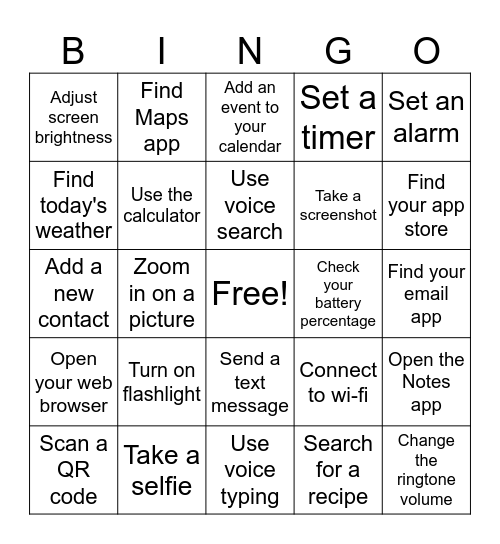 | B | I | N | G | O |
|---|---|---|---|---|
| Adjust screen brightness | Find Maps app | Add an event to your calendar | Set a timer | Set an alarm |
| Find today's weather | Use the calculator | Use voice search | Take a screenshot | Find your app store |
| Add a new contact | Zoom in on a picture | Free! | Check your battery percentage | Find your email app |
| Open your web browser | Turn on flashlight | Send a text message | Connect to wi-fi | Open the Notes app |
| Scan a QR code | Take a selfie | Use voice typing | Search for a recipe | Change the ringtone volume |